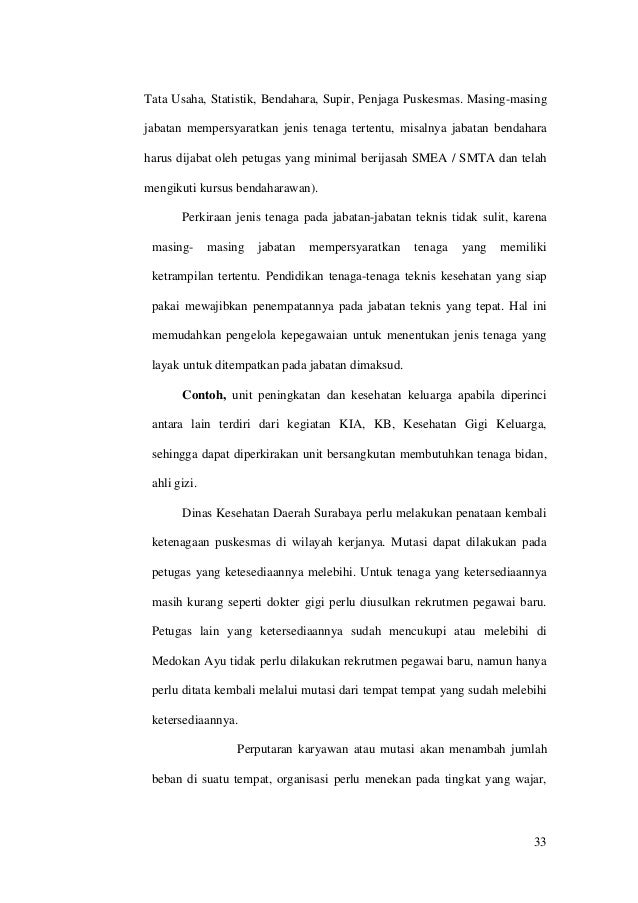 Tata Usaha, Statistik, Bendahara, Supir, Penjaga Puskesmas. Masing-masing jabatan mempersyaratkan jenis tenaga tertentu, misalnya jabatan bendahara harus dijabat oleh petugas yang minimal berijasah SMEA / SMTA dan telah mengikuti kursus bendaharawan).

Perkiraan jenis tenaga pada jabatan-jabatan teknis tidak sulit, karena masing- masing jabatan mempersyaratkan tenaga yang memiliki ketrampilan tertentu. Pendidikan tenaga-tenaga teknis kesehatan yang siap pakai mewajibkan penempatannya pada jabatan teknis yang tepat. Hal ini memudahkan pengelola kepegawaian untuk menentukan jenis tenaga yang layak untuk ditempatkan pada jabatan dimaksud.

Contoh, unit peningkatan dan kesehatan keluarga apabila diperinci antara lain terdiri dari kegiatan KIA, KB, Kesehatan Gigi Keluarga, sehingga dapat diperkirakan unit bersangkutan membutuhkan tenaga bidan, ahli gizi.

Dinas Kesehatan Daerah Surabaya perlu melakukan penataan kembali ketenagaan puskesmas di wilayah kerjanya. Mutasi dapat dilakukan pada petugas yang ketesediaannya melebihi. Untuk tenaga yang ketersediaannya masih kurang seperti dokter gigi perlu diusulkan rekrutmen pegawai baru. Petugas lain yang ketersediaannya sudah mencukupi atau melebihi di Medokan Ayu tidak perlu dilakukan rekrutmen pegawai baru, namun hanya perlu ditata kembali melalui mutasi dari tempat tempat yang sudah melebihi ketersediaannya.

Perputaran karyawan atau mutasi akan menambah jumlah beban di suatu tempat, organisasi perlu menekan pada tingkat yang wajar,

33